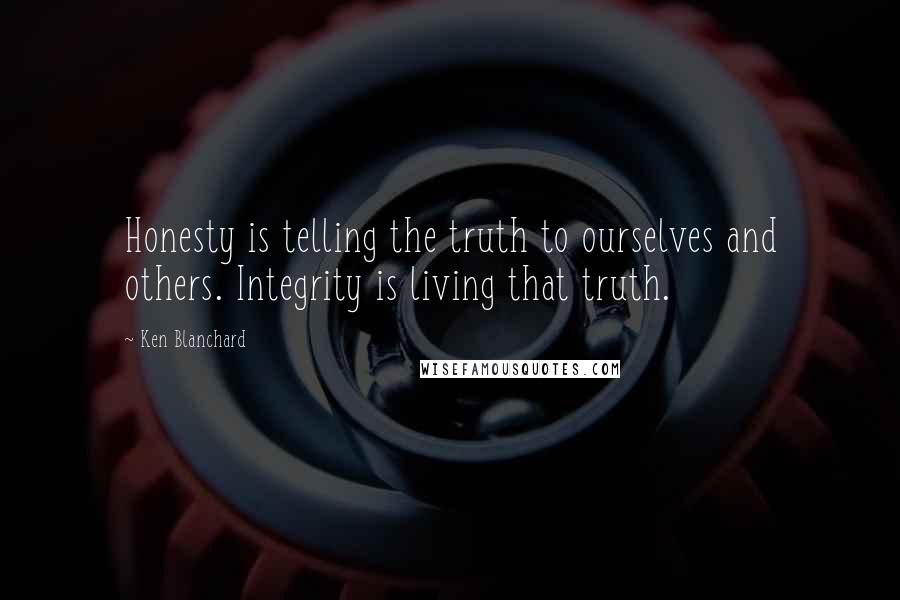 Honesty is telling the truth to ourselves and others. Integrity is living that truth.

~ Ken Blanchard

WISEFAMOUSQUOTES.COM